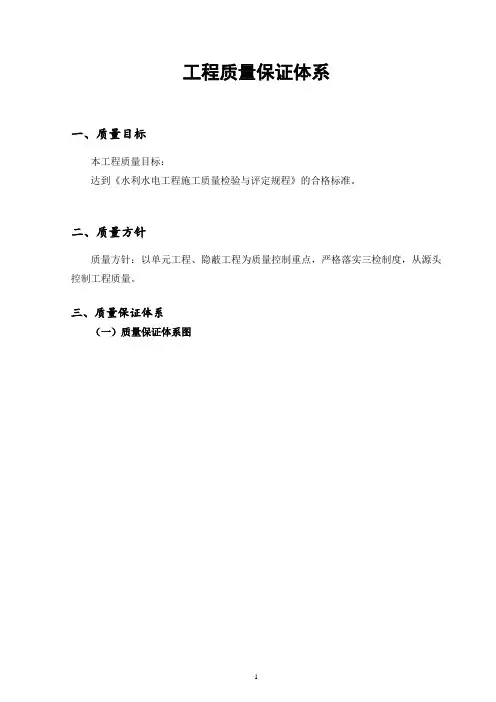 工程质量保证体系

一、质量目标

本工程质量目标：

达到《水利水电工程施工质量检验与评定规程》的合格标准。

二、质量方针

质量方针：以单元工程、隐蔽工程为质量控制重点，严格落实三检制度，从源头控制工程质量。

三、质量保证体系

（一）质量保证体系图

1